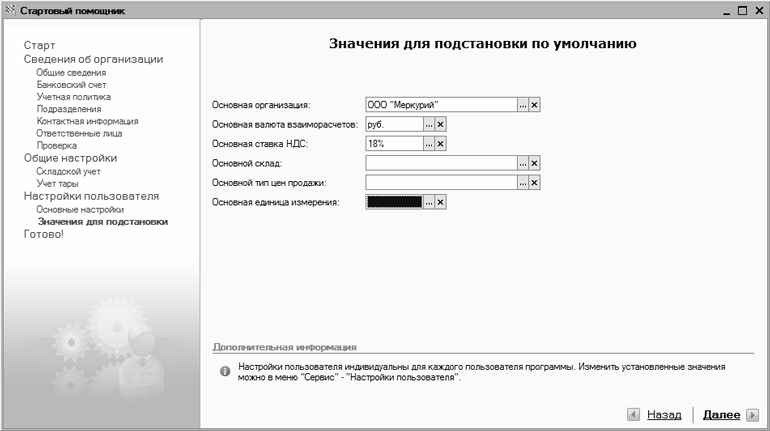 Стартовый помощник

Старт
Сведения об организации
Общие сведения
Банковский счет
Учетная политика
Подразделения
Контактная информация
Ответственные лица
Проверка
Общие настройки
Складской учет
Учет тары
Настройки пользователя
Основные настройки
Значения для подстановки
Готово!

Значения для подстановки по умолчанию

Основная организация: ООО "Меркурий" ... ×
Основная валюта взаиморасчетов: руб. ... ×
Основная ставка НДС: 18% ... ×
Основной склад: ... ×
Основной тип цен продажи: ... ×
Основная единица измерения: ... ×

Дополнительная информация

Настройки пользователя индивидуальны для каждого пользователя программы. Изменить установленные значения можно в меню "Сервис" - "Настройки пользователя".

Назад Далее